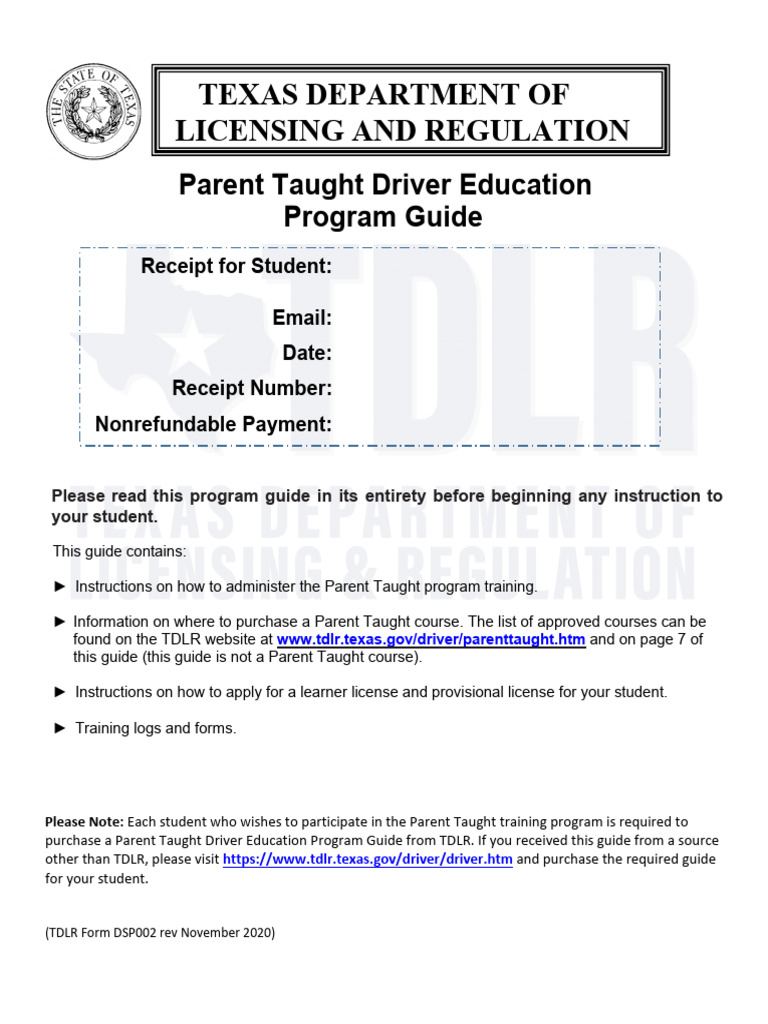 THE STATE OF TEXAS

TEXAS DEPARTMENT OF LICENSING AND REGULATION

Parent Taught Driver Education Program Guide

Receipt for Student:

Email:

Date:

Receipt Number:

Nonrefundable Payment:

TDLR
TEXAS DEPARTMENT OF LICENSING & REGULATION

Please read this program guide in its entirety before beginning any instruction to your student.

This guide contains:

► Instructions on how to administer the Parent Taught program training.

► Information on where to purchase a Parent Taught course. The list of approved courses can be found on the TDLR website at www.tdlr.texas.gov/driver/parenttaught.htm and on page 7 of this guide (this guide is not a Parent Taught course).

► Instructions on how to apply for a learner license and provisional license for your student.

► Training logs and forms.

Please Note: Each student who wishes to participate in the Parent Taught training program is required to purchase a Parent Taught Driver Education Program Guide from TDLR. If you received this guide from a source other than TDLR, please visit https://www.tdlr.texas.gov/driver/driver.htm and purchase the required guide for your student.

(TDLR Form DSP002 rev November 2020)